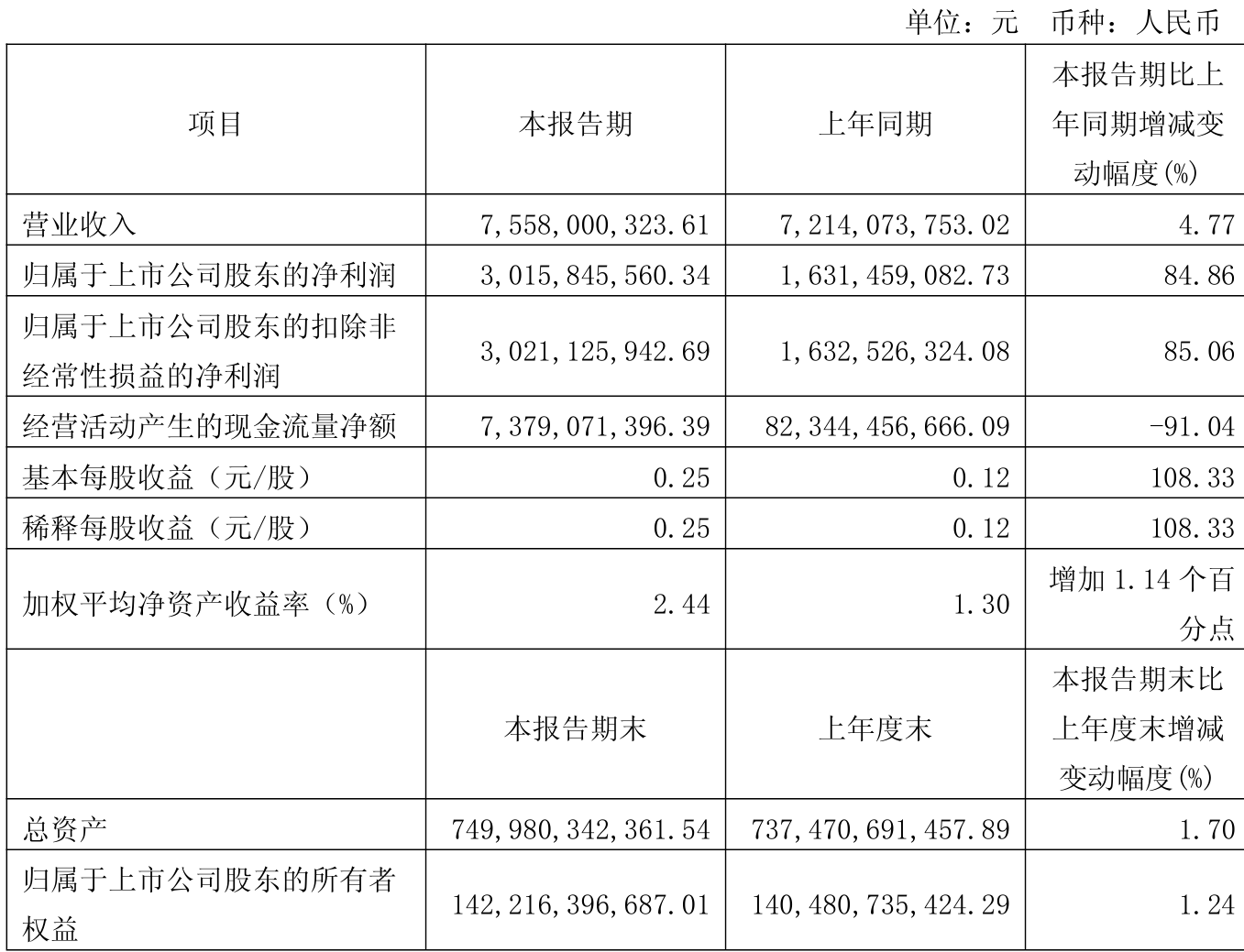 单位：元 币种：人民币

| 项目 | 本报告期 | 上年同期 | 本报告期比上年同期增减变动幅度(%) |
|---|---|---|---|
| 营业收入 | 7,558,000,323.61 | 7,214,073,753.02 | 4.77 |
| 归属于上市公司股东的净利润 | 3,015,845,560.34 | 1,631,459,082.73 | 84.86 |
| 归属于上市公司股东的扣除非经常性损益的净利润 | 3,021,125,942.69 | 1,632,526,324.08 | 85.06 |
| 经营活动产生的现金流量净额 | 7,379,071,396.39 | 82,344,456,666.09 | -91.04 |
| 基本每股收益（元/股） | 0.25 | 0.12 | 108.33 |
| 稀释每股收益（元/股） | 0.25 | 0.12 | 108.33 |
| 加权平均净资产收益率（%） | 2.44 | 1.30 | 增加 1.14 个百分点 |
|  | 本报告期末 | 上年度末 | 本报告期末比上年度末增减变动幅度(%) |
| 总资产 | 749,980,342,361.54 | 737,470,691,457.89 | 1.70 |
| 归属于上市公司股东的所有者权益 | 142,216,396,687.01 | 140,480,735,424.29 | 1.24 |